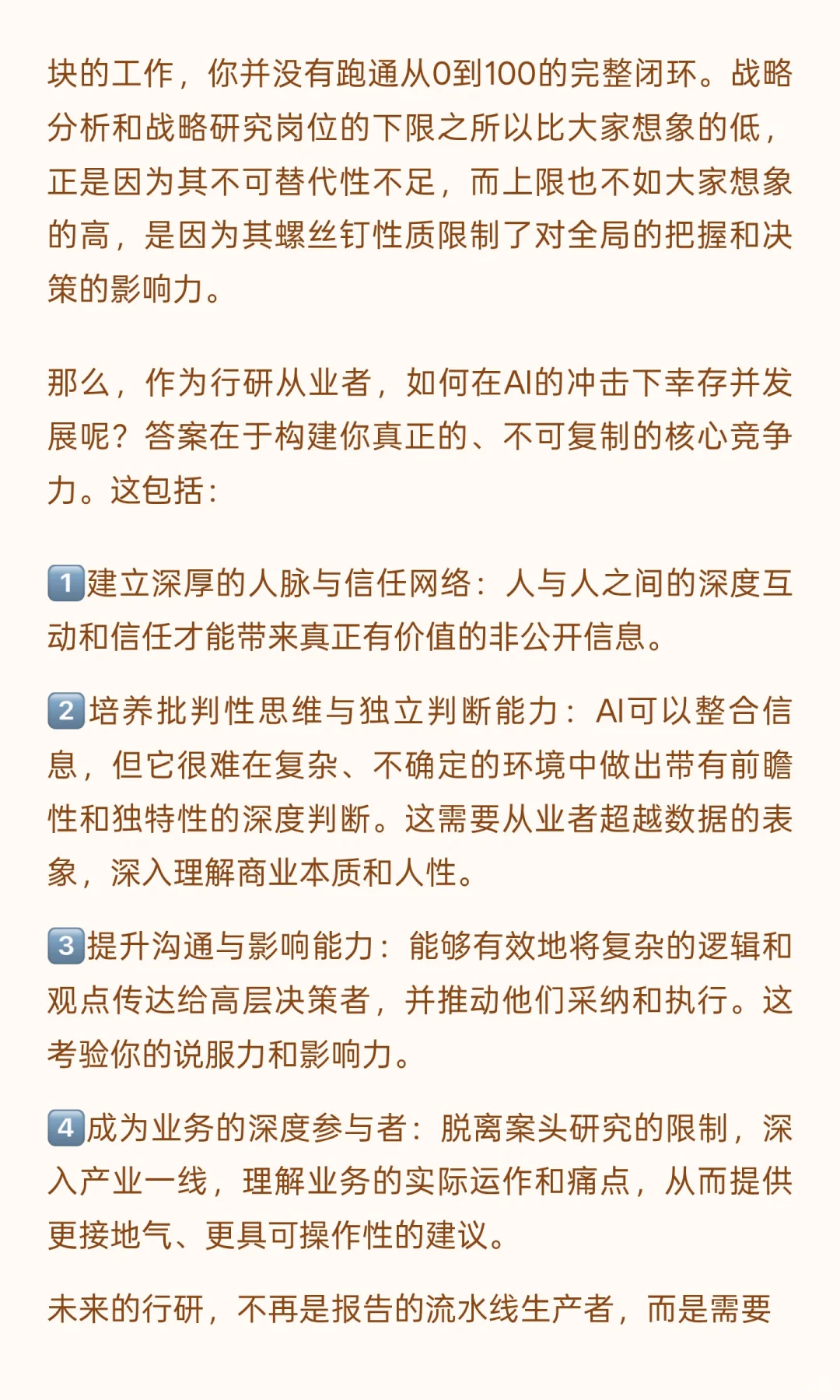 块的工作，你并没有跑通从0到100的完整闭环。战略分析和战略研究岗位的下限之所以比大家想象的低，正是因为其不可替代性不足，而上限也不如大家想象的高，是因为其螺丝钉性质限制了对全局的把握和决策的影响力。

那么，作为行研从业者，如何在AI的冲击下幸存并发展呢？答案在于构建你真正的、不可复制的核心竞争力。这包括：

1️⃣建立深厚的人脉与信任网络：人与人之间的深度互动和信任才能带来真正有价值的非公开信息。

2️⃣培养批判性思维与独立判断能力：AI可以整合信息，但它很难在复杂、不确定的环境中做出带有前瞻性和独特性的深度判断。这需要从业者超越数据的表象，深入理解商业本质和人性。

3️⃣提升沟通与影响能力：能够有效地将复杂的逻辑和观点传达给高层决策者，并推动他们采纳和执行。这考验你的说服力和影响力。

4️⃣成为业务的深度参与者：脱离案头研究的限制，深入产业一线，理解业务的实际运作和痛点，从而提供更接地气、更具可操作性的建议。

未来的行研，不再是报告的流水线生产者，而是需要